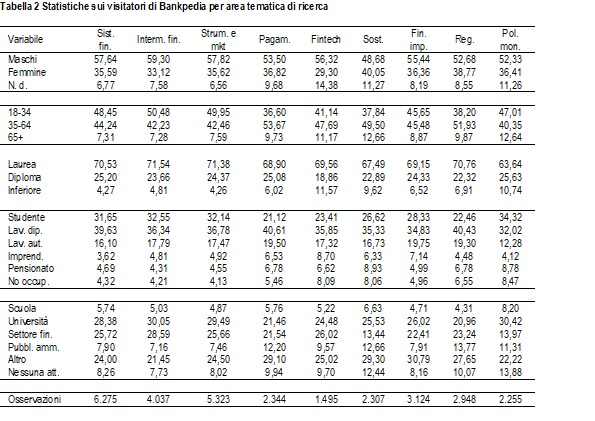 Tabella 2 Statistiche sui visitatori di Bankpedia per area tematica di ricerca

| Variabile | Sist. fin. | Interm. fin. | Strum. e mkt | Pagam. | Fintech | Sost. | Fin. imp. | Reg. | Pol. mon. |
|---|---|---|---|---|---|---|---|---|---|
| Maschi | 57,64 | 59,30 | 57,82 | 53,50 | 56,32 | 48,68 | 55,44 | 52,68 | 52,33 |
| Femmine | 35,59 | 33,12 | 35,62 | 36,82 | 29,30 | 40,05 | 36,36 | 38,77 | 36,41 |
| N. d. | 6,77 | 7,58 | 6,56 | 9,68 | 14,38 | 11,27 | 8,19 | 8,55 | 11,26 |
| 18-34 | 48,45 | 50,48 | 49,95 | 36,60 | 41,14 | 37,84 | 45,65 | 38,20 | 47,01 |
| 35-64 | 44,24 | 42,23 | 42,46 | 53,67 | 47,69 | 49,50 | 45,48 | 51,93 | 40,35 |
| 65+ | 7,31 | 7,28 | 7,59 | 9,73 | 11,17 | 12,66 | 8,87 | 9,87 | 12,64 |
| Laurea | 70,53 | 71,54 | 71,38 | 68,90 | 69,56 | 67,49 | 69,15 | 70,76 | 63,64 |
| Diploma | 25,20 | 23,66 | 24,37 | 25,08 | 18,86 | 22,89 | 24,33 | 22,32 | 25,63 |
| Inferiore | 4,27 | 4,81 | 4,26 | 6,02 | 11,57 | 9,62 | 6,52 | 6,91 | 10,74 |
| Studente | 31,65 | 32,55 | 32,14 | 21,12 | 23,41 | 26,62 | 28,33 | 22,46 | 34,32 |
| Lav. dip. | 39,63 | 36,34 | 36,78 | 40,61 | 35,85 | 35,33 | 34,83 | 40,43 | 32,02 |
| Lav. aut. | 16,10 | 17,79 | 17,47 | 19,50 | 17,32 | 16,73 | 19,75 | 19,30 | 12,28 |
| Imprend. | 3,62 | 4,81 | 4,92 | 6,53 | 8,70 | 6,33 | 7,14 | 4,48 | 4,12 |
| Pensionato | 4,69 | 4,31 | 4,55 | 6,78 | 6,62 | 8,93 | 4,99 | 6,78 | 8,78 |
| No occup. | 4,32 | 4,21 | 4,13 | 5,46 | 8,09 | 8,06 | 4,96 | 6,55 | 8,47 |
| Scuola | 5,74 | 5,03 | 4,87 | 5,76 | 5,22 | 6,63 | 4,71 | 4,31 | 8,20 |
| Università | 28,38 | 30,05 | 29,49 | 21,46 | 24,48 | 25,53 | 26,02 | 20,96 | 30,42 |
| Settore fin. | 25,72 | 28,59 | 25,66 | 21,54 | 26,02 | 13,44 | 22,41 | 23,24 | 13,97 |
| Pubbl. amm. | 7,90 | 7,16 | 7,46 | 12,20 | 9,57 | 12,66 | 7,91 | 13,77 | 11,31 |
| Altro | 24,00 | 21,45 | 24,50 | 29,10 | 25,02 | 29,30 | 30,79 | 27,65 | 22,22 |
| Nessuna att. | 8,26 | 7,73 | 8,02 | 9,94 | 9,70 | 12,44 | 8,16 | 10,07 | 13,88 |
| Osservazioni | 6.275 | 4.037 | 5.323 | 2.344 | 1.495 | 2.307 | 3.124 | 2.948 | 2.255 |